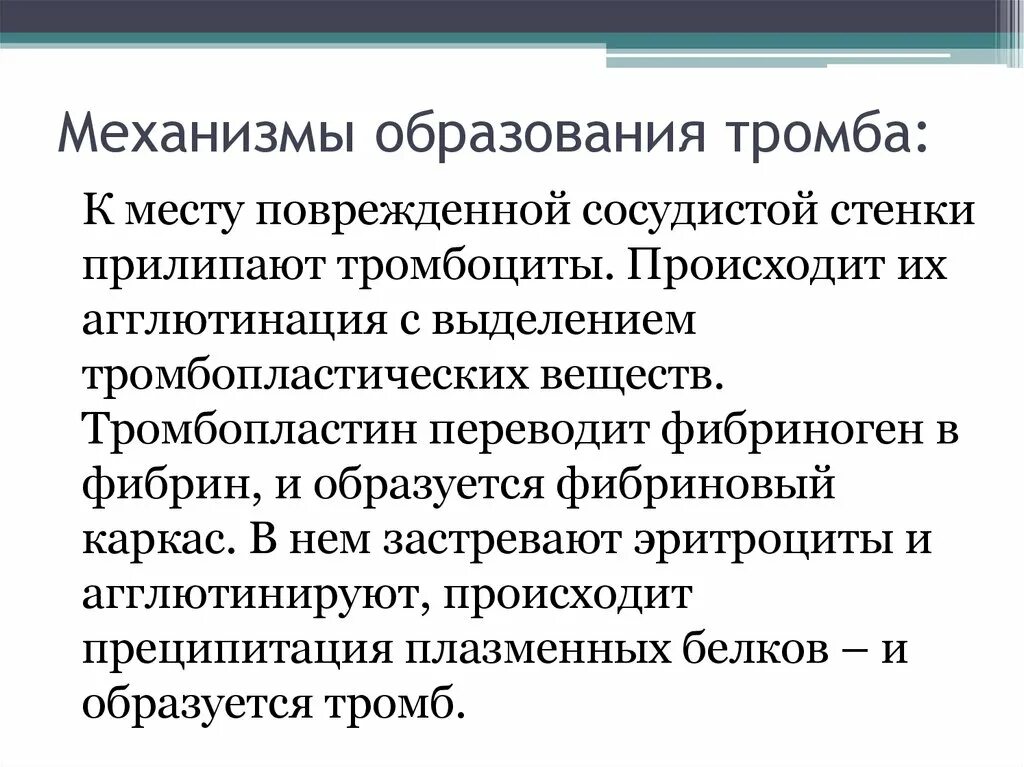 Механизмы образования тромба:

К месту поврежденной сосудистой стенки прилипают тромбоциты. Происходит их агглютинация с выделением тромбопластических веществ. Тромбопластин переводит фибриноген в фибрин, и образуется фибриновый каркас. В нем застревают эритроциты и агглютинируют, происходит преципитация плазменных белков – и образуется тромб.